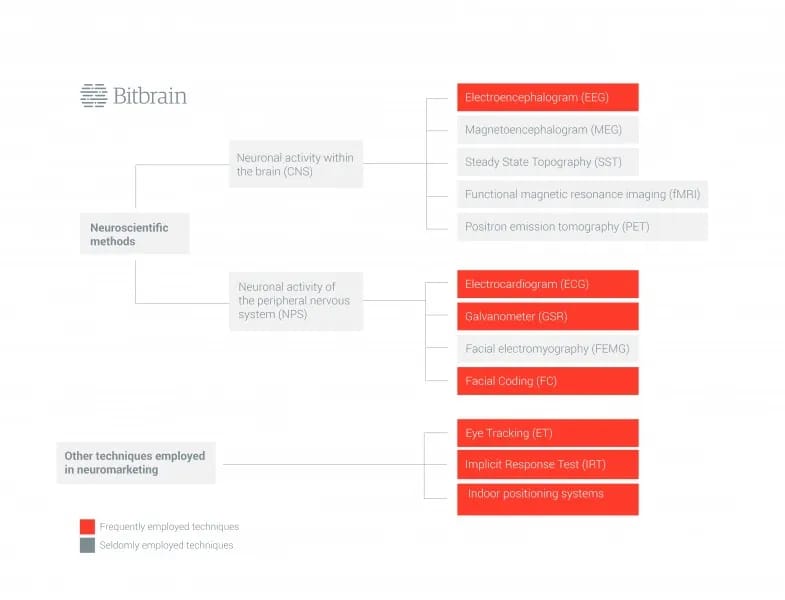 Bitbrain

Neuroscientific methods

Neuronal activity within the brain (CNS)

Electroencephalogram (EEG)
Magnetoencephalogram (MEG)
Steady State Topography (SST)
Functional magnetic resonance imaging (fMRI)
Positron emission tomography (PET)

Neuronal activity of the peripheral nervous system (NPS)

Electrocardiogram (ECG)
Galvanometer (GSR)
Facial electromyography (FEMG)
Facial Coding (FC)

Other techniques employed in neuromarketing

Eye Tracking (ET)
Implicit Response Test (IRT)
Indoor positioning systems

Frequently employed techniques
Seldomly employed techniques